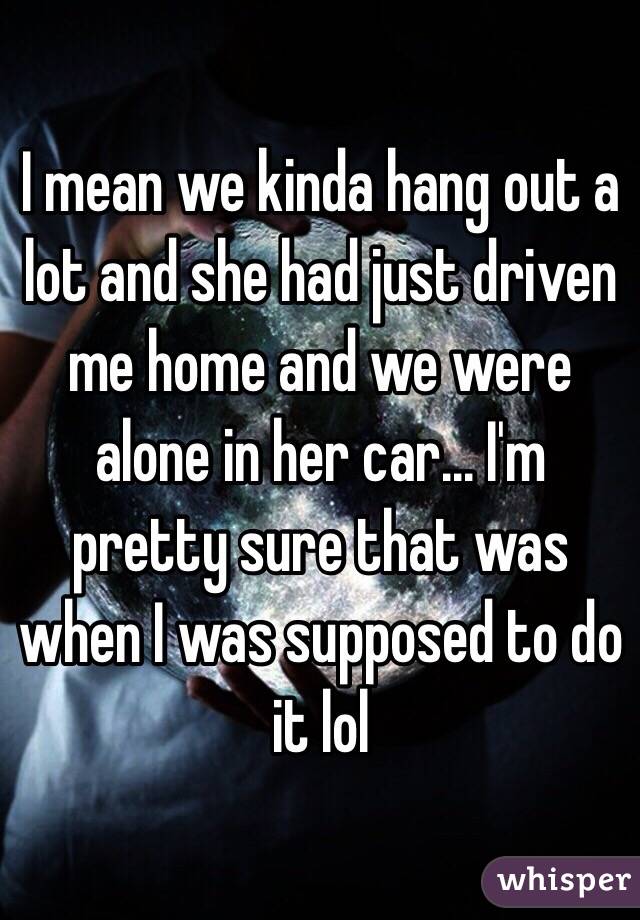 I mean we kinda hang out a lot and she had just driven me home and we were alone in her car... I'm pretty sure that was when I was supposed to do it lol

whisper